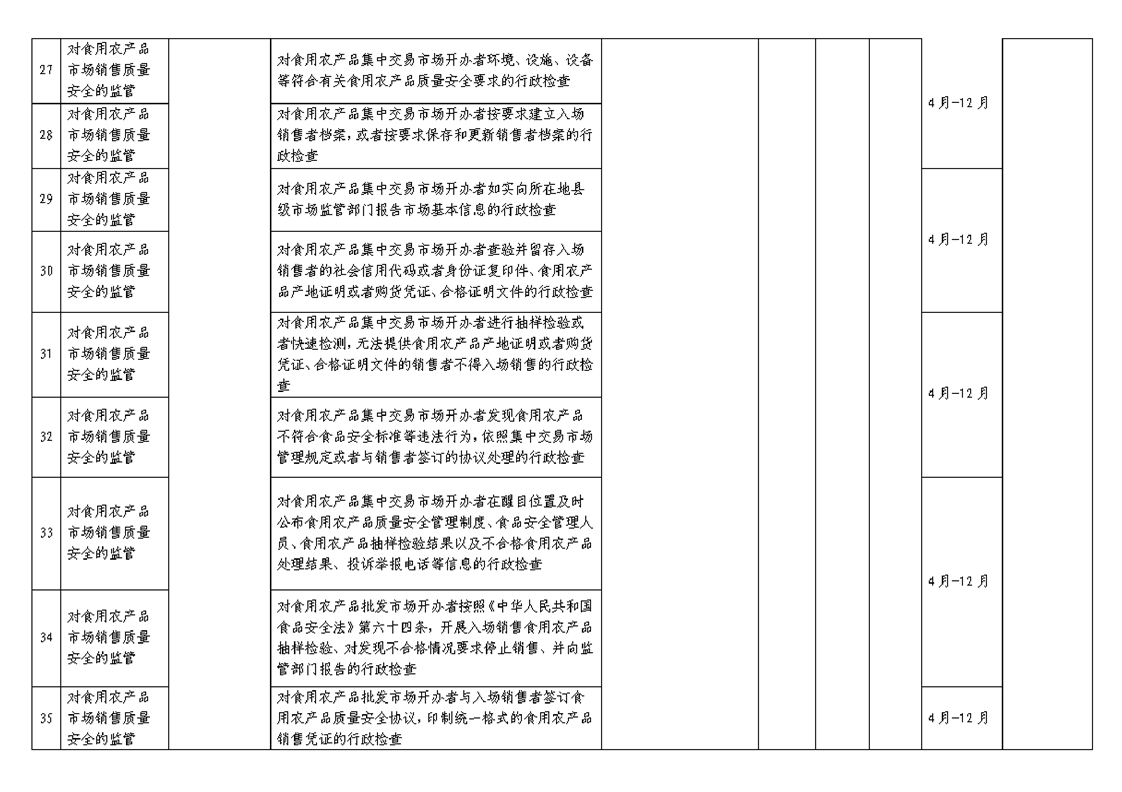 | 27 | 对食用农产品市场销售质量安全的监管 |  | 对食用农产品集中交易市场开办者环境、设施、设备等符合有关食用农产品质量安全要求的行政检查 |  |  |  |  | 4月-12月 |  |
|---|---|---|---|---|---|---|---|---|---|
| 28 | 对食用农产品市场销售质量安全的监管 |  | 对食用农产品集中交易市场开办者按要求建立入场销售者档案，或者按要求保存和更新销售者档案的行政检查 |  |  |  |  |  |  |
| 29 | 对食用农产品市场销售质量安全的监管 |  | 对食用农产品集中交易市场开办者如实向所在地县级市场监管部门报告市场基本信息的行政检查 |  |  |  |  | 4月-12月 |  |
| 30 | 对食用农产品市场销售质量安全的监管 |  | 对食用农产品集中交易市场开办者查验并留存入场销售者的社会信用代码或者身份证复印件、食用农产品产地证明或者购货凭证、合格证明文件的行政检查 |  |  |  |  |  |  |
| 31 | 对食用农产品市场销售质量安全的监管 |  | 对食用农产品集中交易市场开办者进行抽样检验或者快速检测，无法提供食用农产品产地证明或者购货凭证、合格证明文件的销售者不得入场销售的行政检查 |  |  |  |  | 4月-12月 |  |
| 32 | 对食用农产品市场销售质量安全的监管 |  | 对食用农产品集中交易市场开办者发现食用农产品不符合食品安全标准等违法行为，依照集中交易市场管理规定或者与销售者签订的协议处理的行政检查 |  |  |  |  |  |  |
| 33 | 对食用农产品市场销售质量安全的监管 |  | 对食用农产品集中交易市场开办者在醒目位置及时公布食用农产品质量安全管理制度、食品安全管理人员、食用农产品抽样检验结果以及不合格食用农产品处理结果、投诉举报电话等信息的行政检查 |  |  |  |  | 4月-12月 |  |
| 34 | 对食用农产品市场销售质量安全的监管 |  | 对食用农产品批发市场开办者按照《中华人民共和国食品安全法》第六十四条，开展入场销售食用农产品抽样检验、对发现不合格情况要求停止销售、并向监管部门报告的行政检查 |  |  |  |  |  |  |
| 35 | 对食用农产品市场销售质量安全的监管 |  | 对食用农产品批发市场开办者与入场销售者签订食用农产品质量安全协议，印制统一格式的食用农产品销售凭证的行政检查 |  |  |  |  | 4月-12月 |  |